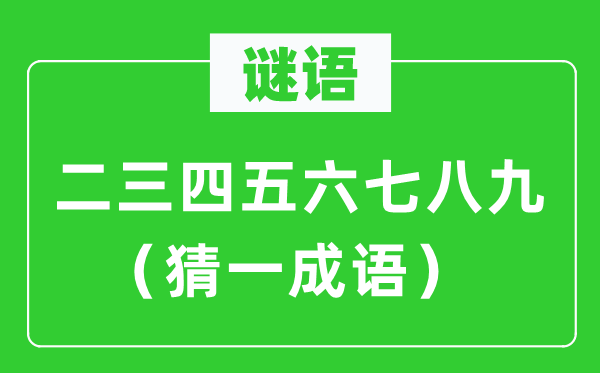 谜语

二三四五六七八九
（猜一成语）